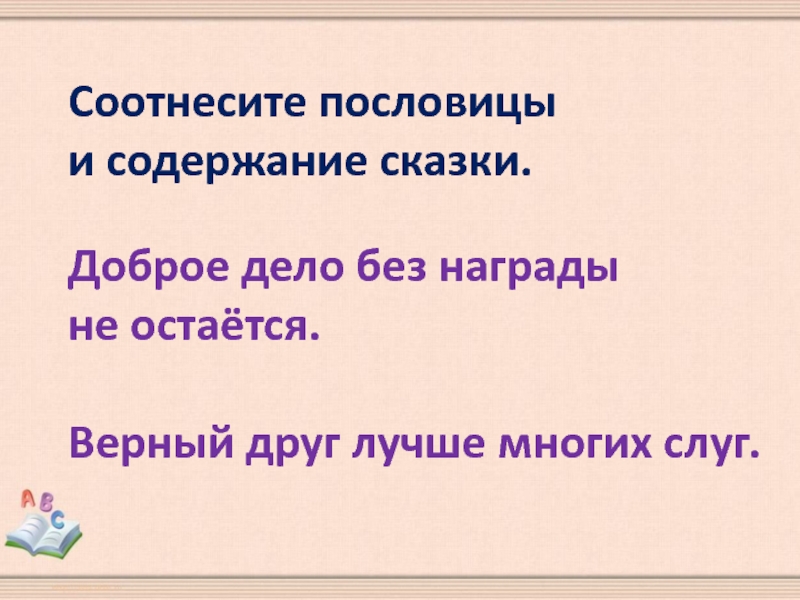 Соотнесите пословицы и содержание сказки.

Доброе дело без награды не остаётся.

Верный друг лучше многих слуг.

A B C